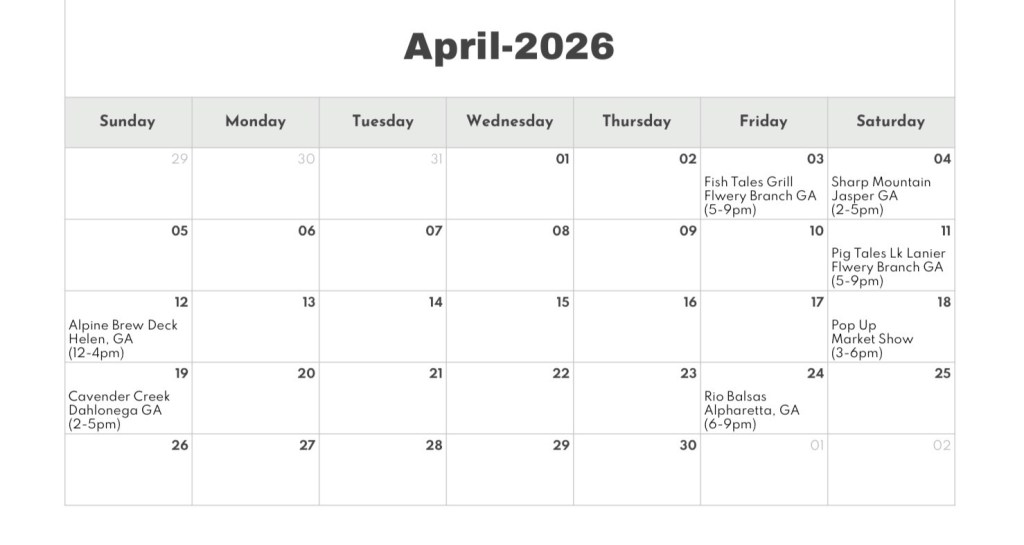 April-2026

| Sunday | Monday | Tuesday | Wednesday | Thursday | Friday | Saturday |
|---|---|---|---|---|---|---|
| 29 | 30 | 31 | 01 | 02 | 03 Fish Tales Grill Flwery Branch GA (5-9pm) | 04 Sharp Mountain Jasper GA (2-5pm) |
| 05 | 06 | 07 | 08 | 09 | 10 | 11 Pig Tales Lk Lanier Flwery Branch GA (5-9pm) |
| 12 Alpine Brew Deck Helen, GA (12-4pm) | 13 | 14 | 15 | 16 | 17 | 18 Pop Up Market Show (3-6pm) |
| 19 Cavender Creek Dahlonega GA (2-5pm) | 20 | 21 | 22 | 23 | 24 Rio Balsas Alpharetta, GA (6-9pm) | 25 |
| 26 | 27 | 28 | 29 | 30 | 01 | 02 |